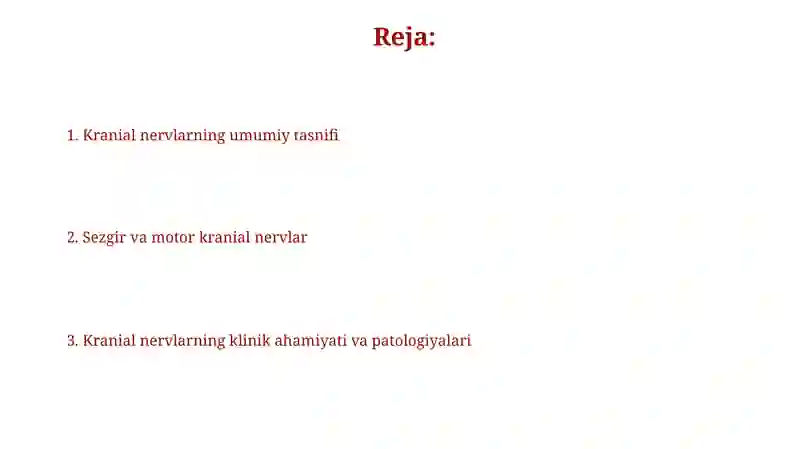 Reja:

1. Kranial nervlarning umumiy tasnifi

2. Sezgir va motor kranial nervlar

3. Kranial nervlarning klinik ahamiyati va patologiyalari